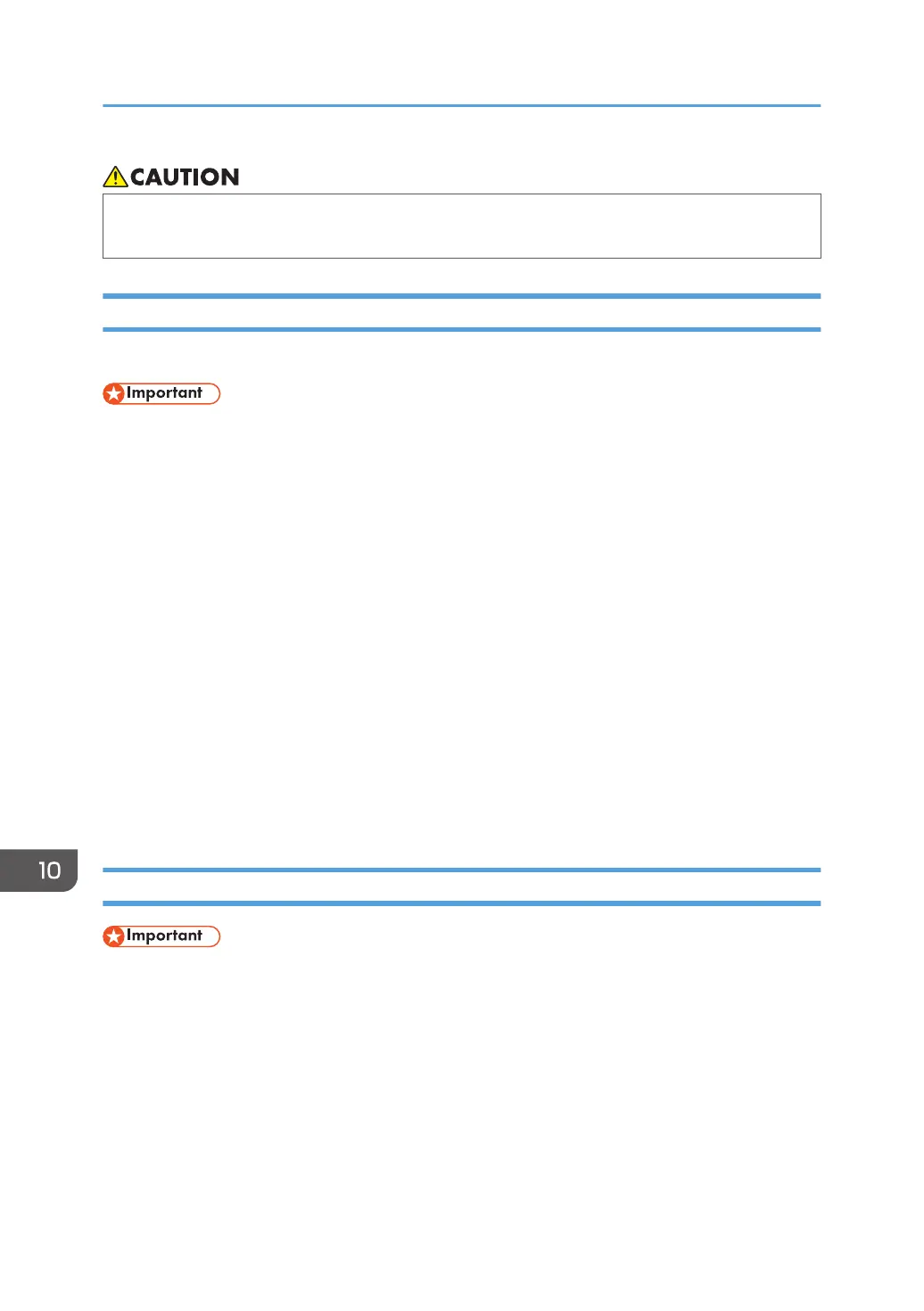 CAUTION

Important

10

Important